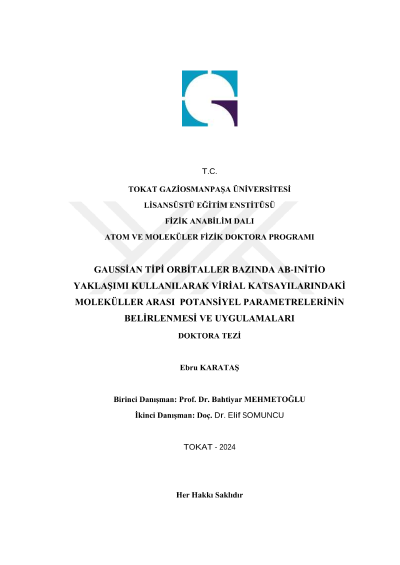 T.C.

TOKAT GAZİOSMANPAŞA ÜNİVERSİTESİ

LİSANSÜSTÜ EĞİTİM ENSTİTÜSÜ

FİZİK ANABİLİM DALI

ATOM VE MOLEKÜLER FİZİK DOKTORA PROGRAMI

GAUSSİAN TİPİ ORBİTALLER BAZINDA AB-INİTİO YAKLAŞIMI KULLANILARAK VİRİAL KATSAYILARINDAKİ MOLEKÜLLER ARASI POTANSİYEL PARAMETRELERİNİN BELİRLENMESİ VE UYGULAMALARI

DOKTORA TEZİ

Ebru KARATAŞ

Birinci Danışman: Prof. Dr. Bahtiyar MEHMETOĞLU

İkinci Danışman: Doç. Dr. Elif SOMUNCU

TOKAT - 2024

Her Hakkı Saklıdır